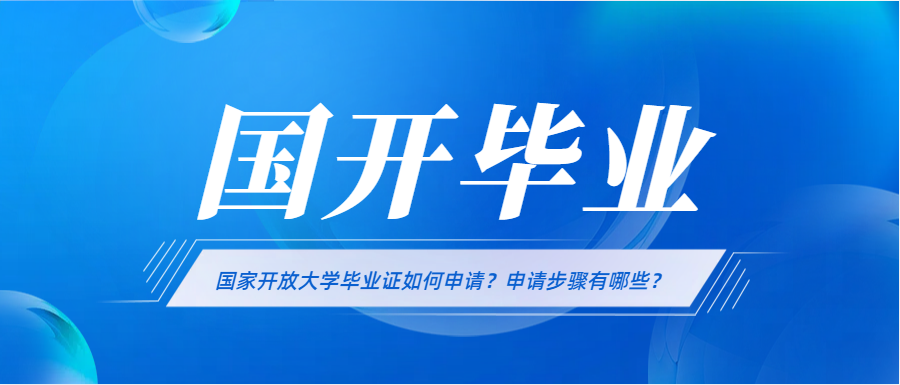 国开毕业

国家开放大学毕业证如何申请？申请步骤有哪些？